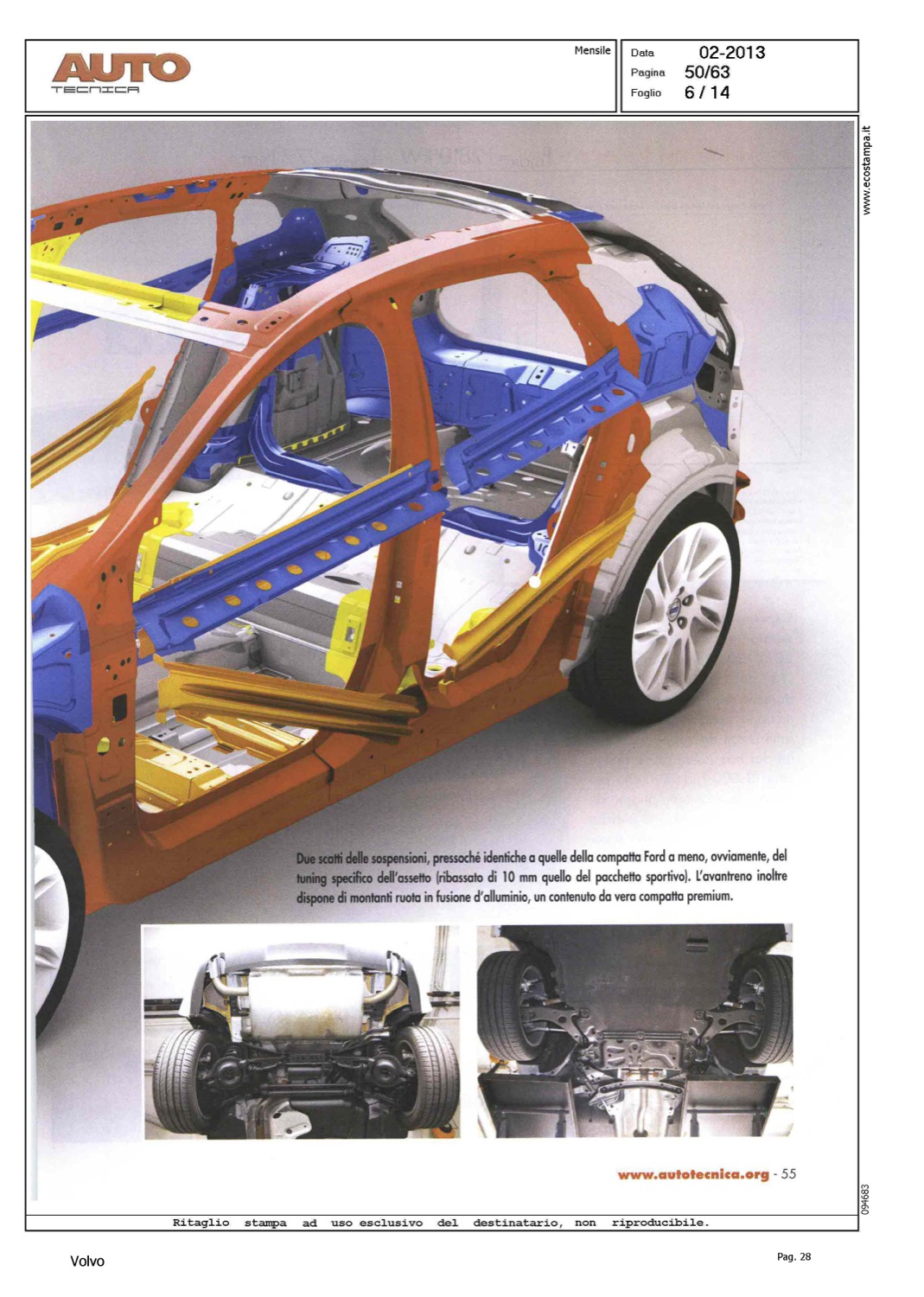 AUTO
TECNICA

Mensile

Data 02-2013
Pagina 50/63
Foglio 6 / 14

www.ecostampa.it

Due scatti delle sospensioni, pressoché identiche a quelle della compatta Ford a meno, ovviamente, del tuning specifico dell'assetto (ribassato di 10 mm quello del pacchetto sportivo). L'avantreno inoltre dispone di montanti ruota in fusione d'alluminio, un contenuto da vera compatta premium.

www.autotecnica.org - 55

094683

Ritaglio stampa ad uso esclusivo del destinatario, non riproducibile.

Volvo

Pag. 28